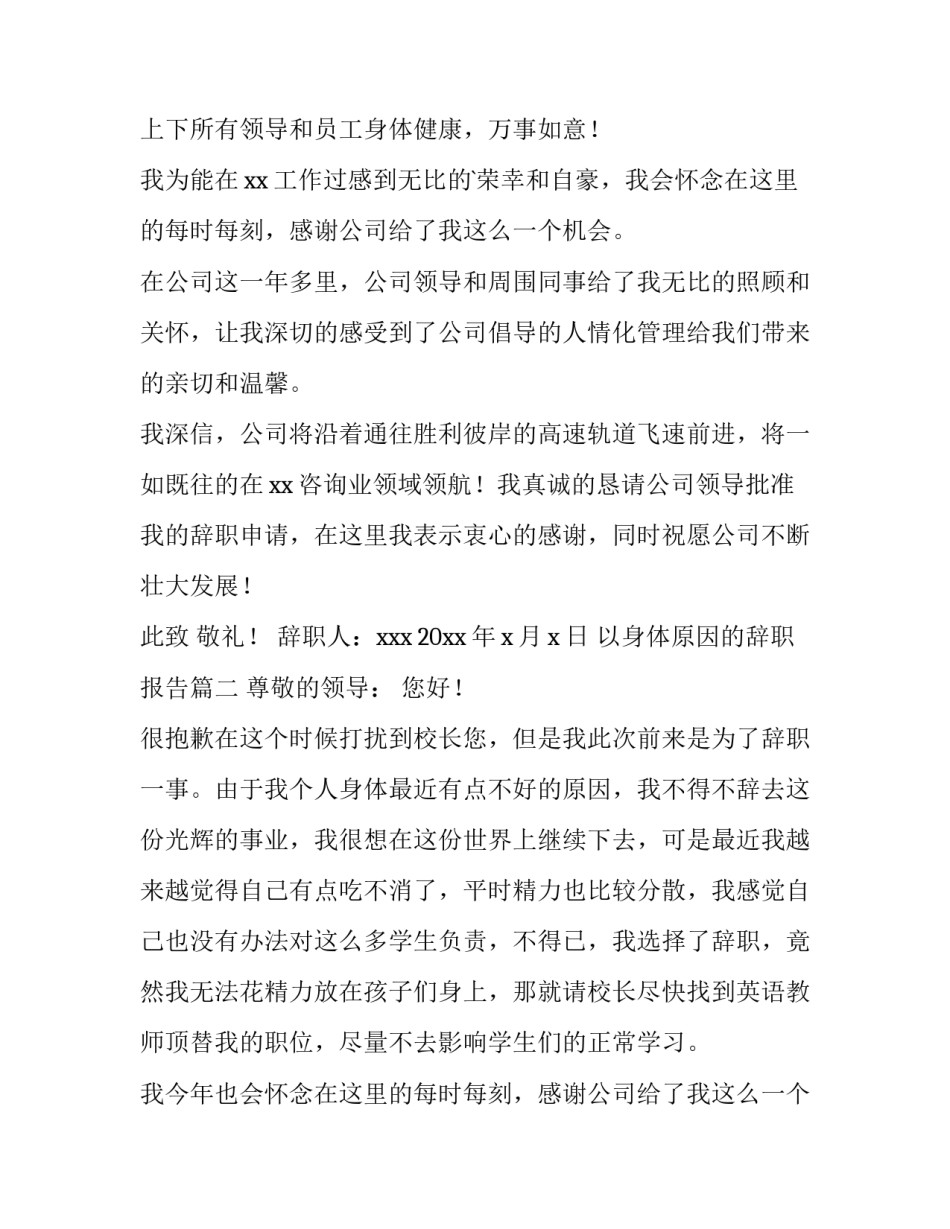 上下所有领导和员工身体健康，万事如意！

我为能在 xx 工作过感到无比的荣幸和自豪，我会怀念在这里的每时每刻，感谢公司给了我这么一个机会。

在公司这一年多里，公司领导和周围同事给了我无比的照顾和关怀，让我深切的感受到了公司倡导的人情化管理给我们带来的亲切和温馨。

我深信，公司将沿着通往胜利彼岸的高速轨道飞速前进，将一如既往的在 xx 咨询业领域领航！我真诚的恳请公司领导批准我的辞职申请，在这里我表示衷心的感谢，同时祝愿公司不断壮大发展！

此致 敬礼！ 辞职人：xxx 20xx 年 x 月 x 日 以身体原因的辞职报告篇二 尊敬的领导： 您好！

很抱歉在这个时候打扰到校长您，但是我此次前来是为了辞职一事。由于我个人身体最近有点不好的原因，我不得不辞去这份光辉的事业，我很想在这份世界上继续下去，可是最近我越来越觉得自己有点吃不消了，平时精力也比较分散，我感觉自己也没有办法对这么多学生负责，不得已，我选择了辞职，竟然我无法花精力放在孩子们身上，那就请校长尽快找到英语教师顶替我的职位，尽量不去影响学生们的正常学习。

我今年也会怀念在这里的每时每刻，感谢公司给了我这么一个